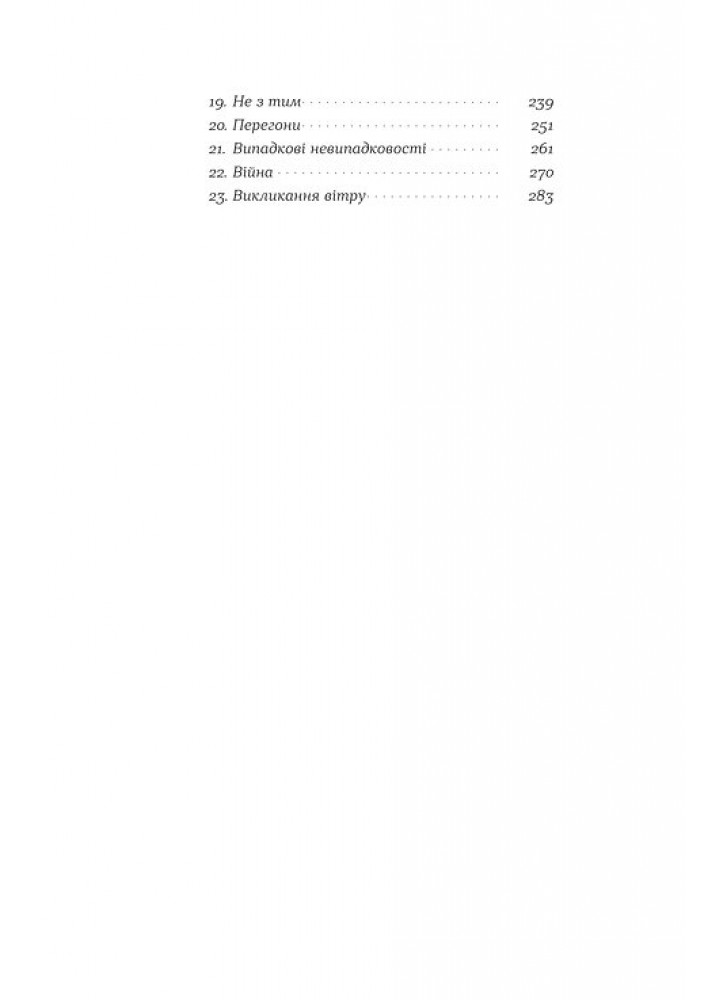 19. Не з тим 239
20. Перегони 251
21. Випадкові невипадковості 261
22. Війна 270
23. Викликання вітру 283